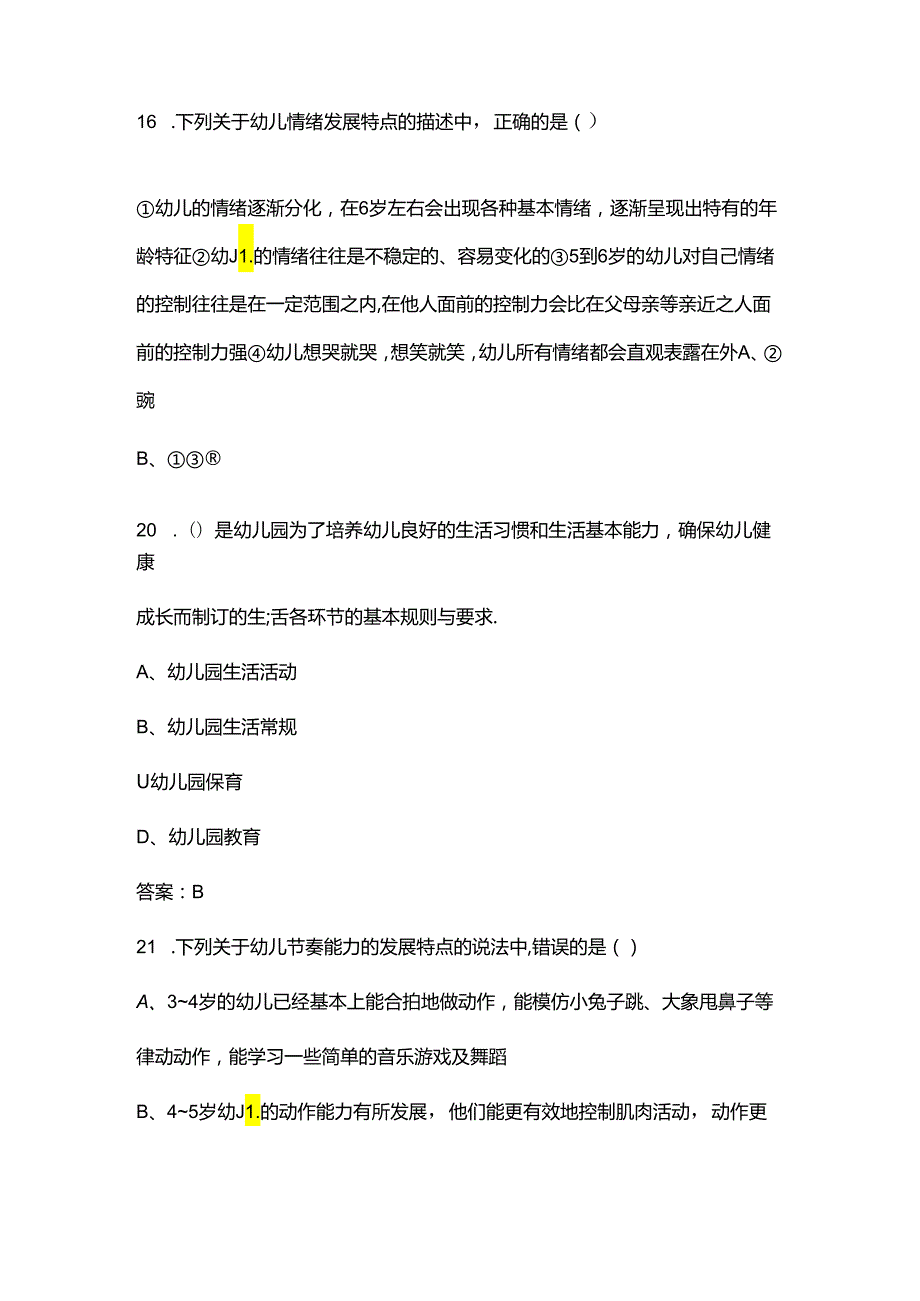 16 .下列关于幼儿情绪发展特点的描述中，正确的是（）

①幼儿的情绪逐渐分化，在6岁左右会出现各种基本情绪，逐渐呈现出特有的年龄特征②幼J1.的情绪往往是不稳定的、容易变化的③5到6岁的幼儿对自己情绪的控制往往是在一定范围之内,在他人面前的控制力会比在父母亲等亲近之人面前的控制力强④幼儿想哭就哭，想笑就笑，幼儿所有情绪都会直观表露在外A、②豌

B、①③®

20 .()是幼儿园为了培养幼儿良好的生活习惯和生活基本能力，确保幼儿健康

成长而制订的生;舌各环节的基本规则与要求.

A、幼儿园生活活动

B、幼儿园生活常规

U幼儿园保育

D、幼儿园教育

答案：B

21 .下列关于幼儿节奏能力的发展特点的说法中,错误的是（）

A、3~4岁的幼儿已经基本上能合拍地做动作，能模仿小兔子跳、大象甩鼻子等律动动作，能学习一些简单的音乐游戏及舞蹈

B、4~5岁幼J1.的动作能力有所发展，他们能更有效地控制肌肉活动，动作更